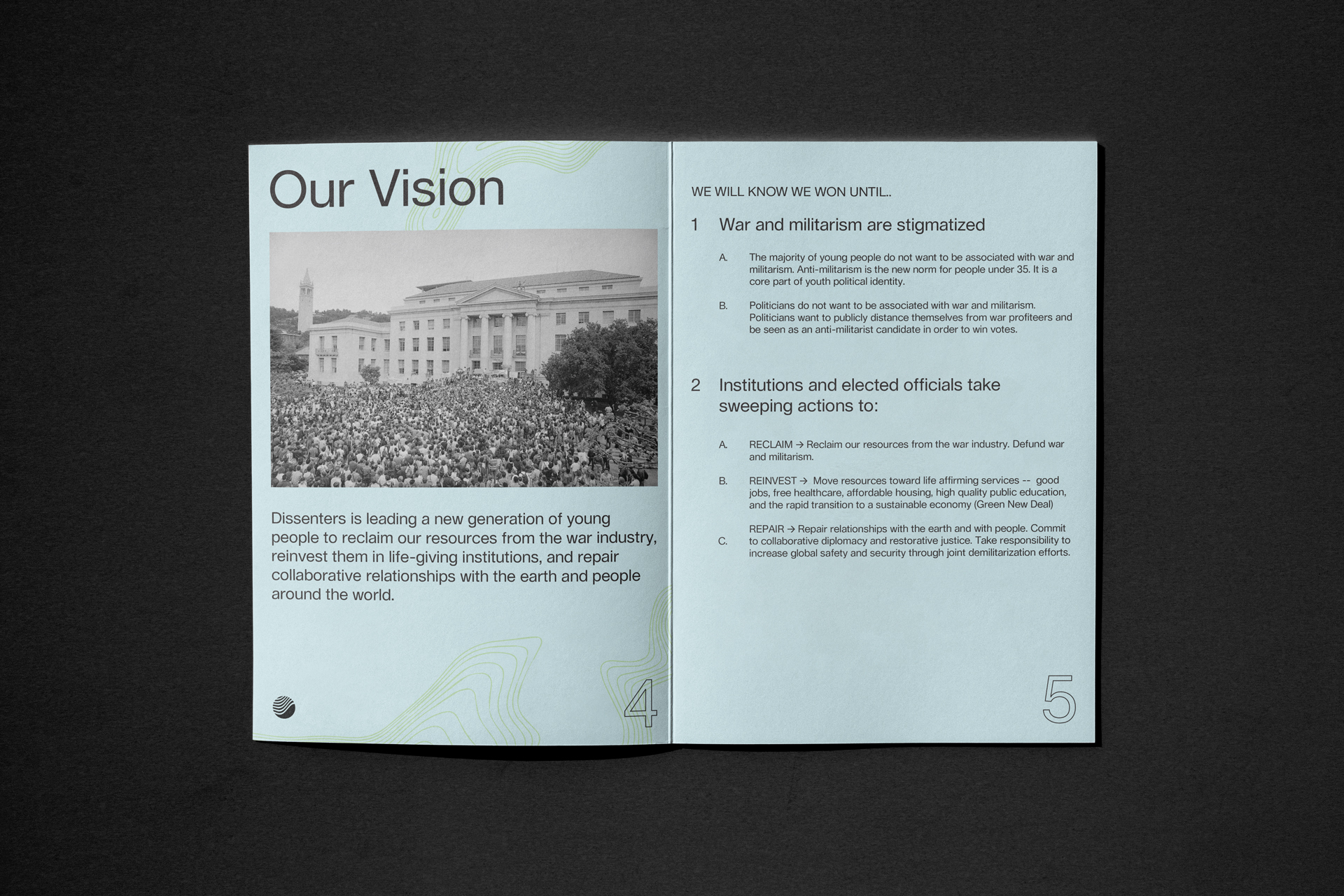 Our Vision

Dissenters is leading a new generation of young people to reclaim our resources from the war industry, reinvest them in life-giving institutions, and repair collaborative relationships with the earth and people around the world.

4

WE WILL KNOW WE WON UNTIL..

1 War and militarism are stigmatized

A. The majority of young people do not want to be associated with war and militarism. Anti-militarism is the new norm for people under 35. It is a core part of youth political identity.

B. Politicians do not want to be associated with war and militarism. Politicians want to publicly distance themselves from war profiteers and be seen as an anti-militarist candidate in order to win votes.

2 Institutions and elected officials take sweeping actions to:

A. RECLAIM → Reclaim our resources from the war industry. Defund war and militarism.

B. REINVEST → Move resources toward life affirming services -- good jobs, free healthcare, affordable housing, high quality public education, and the rapid transition to a sustainable economy (Green New Deal)

C. REPAIR → Repair relationships with the earth and with people. Commit to collaborative diplomacy and restorative justice. Take responsibility to increase global safety and security through joint demilitarization efforts.

5